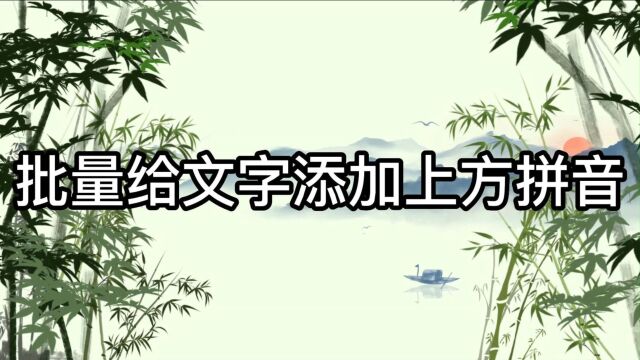 批量给文字添加上方拼音